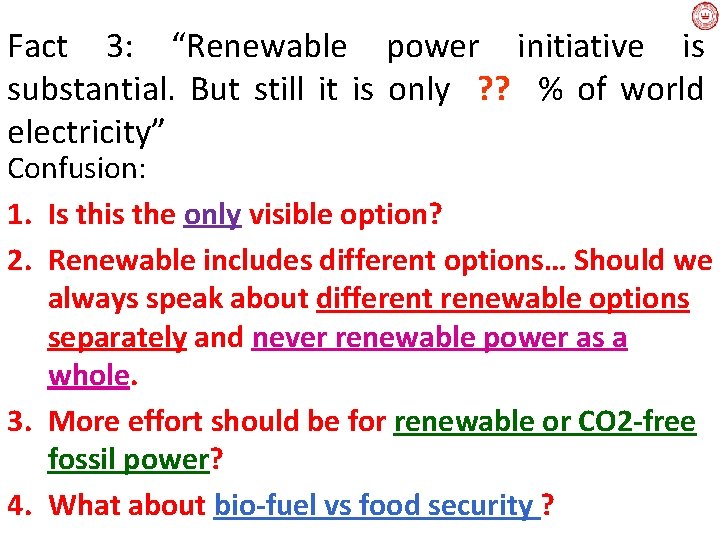 Fact 3: “Renewable power initiative is substantial. But still it is only ?? % of world electricity”

Confusion:

1. Is this the only visible option?
2. Renewable includes different options… Should we always speak about different renewable options separately and never renewable power as a whole.
3. More effort should be for renewable or CO2-free fossil power?
4. What about bio-fuel vs food security ?